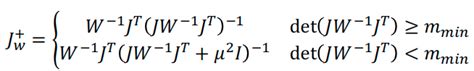 $J_w^+ = \begin{cases} W^{-1}J^T(JW^{-1}J^T)^{-1} & \det(JW^{-1}J^T) \geq m_{min} \\ W^{-1}J^T(JW^{-1}J^T + \mu^2 I)^{-1} & \det(JW^{-1}J^T) < m_{min} \end{cases}$